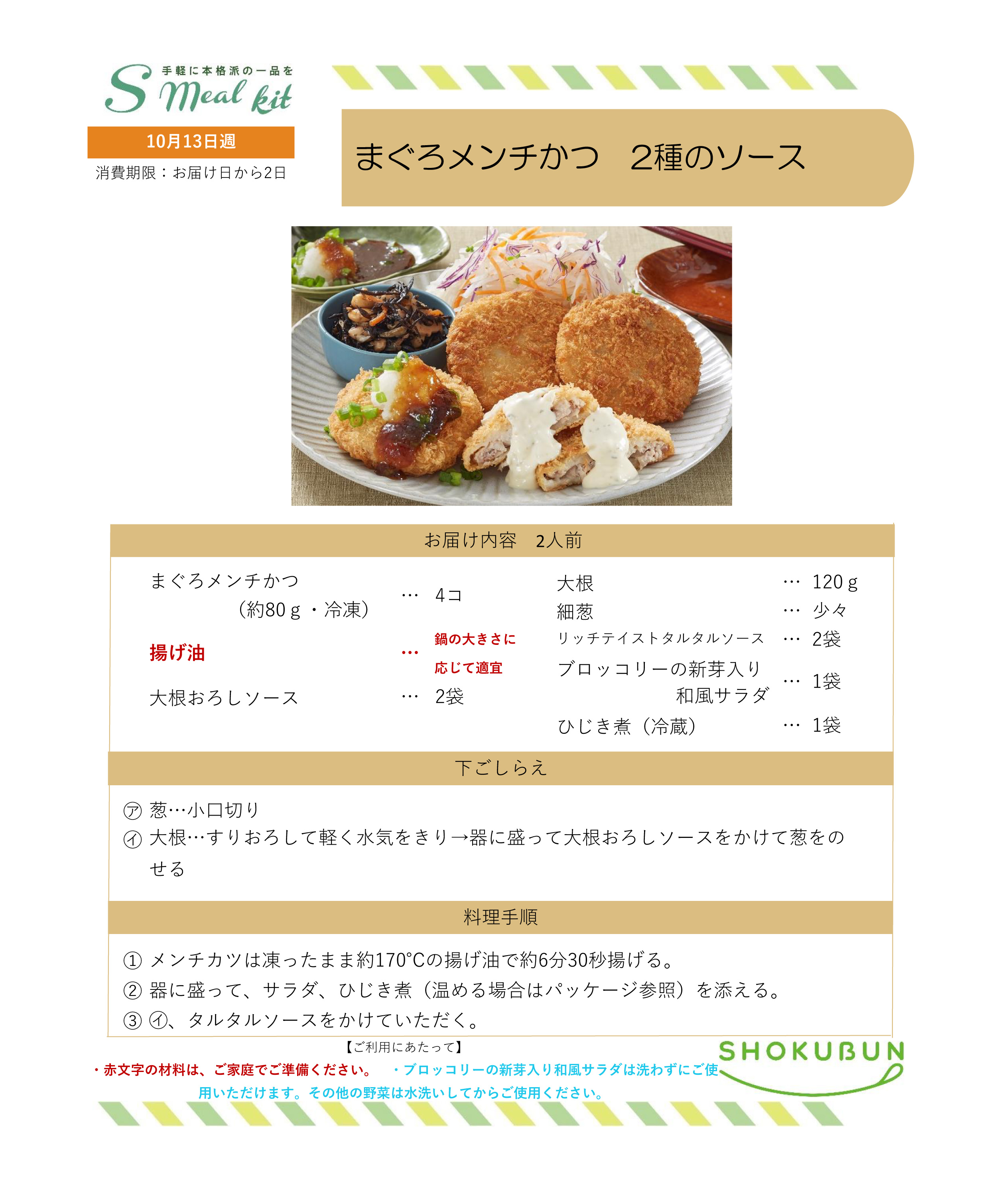 手軽に本格派の一品を
S Meal kit

10月13日週
消費期限：お届け日から2日

まぐろメンチかつ　2種のソース

お届け内容　2人前

まぐろメンチかつ（約80ｇ・冷凍） … 4コ
揚げ油 … 鍋の大きさに応じて適宜
大根おろしソース … 2袋

大根 … 120ｇ
細葱 … 少々
リッチテイストタルタルソース … 2袋
ブロッコリーの新芽入り和風サラダ … 1袋
ひじき煮（冷蔵） … 1袋

下ごしらえ

㋐ 葱…小口切り
㋑ 大根…すりおろして軽く水気をきり→器に盛って大根おろしソースをかけて葱をのせる

料理手順

① メンチカツは凍ったまま約170℃の揚げ油で約6分30秒揚げる。
② 器に盛って、サラダ、ひじき煮（温める場合はパッケージ参照）を添える。
③ ㋑、タルタルソースをかけていただく。

【ご利用にあたって】
・赤文字の材料は、ご家庭でご準備ください。　・ブロッコリーの新芽入り和風サラダは洗わずにご使用いただけます。その他の野菜は水洗いしてからご使用ください。

SHOKUBUN